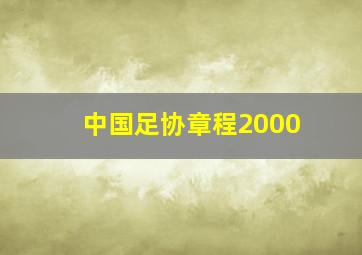 中国足协章程2000